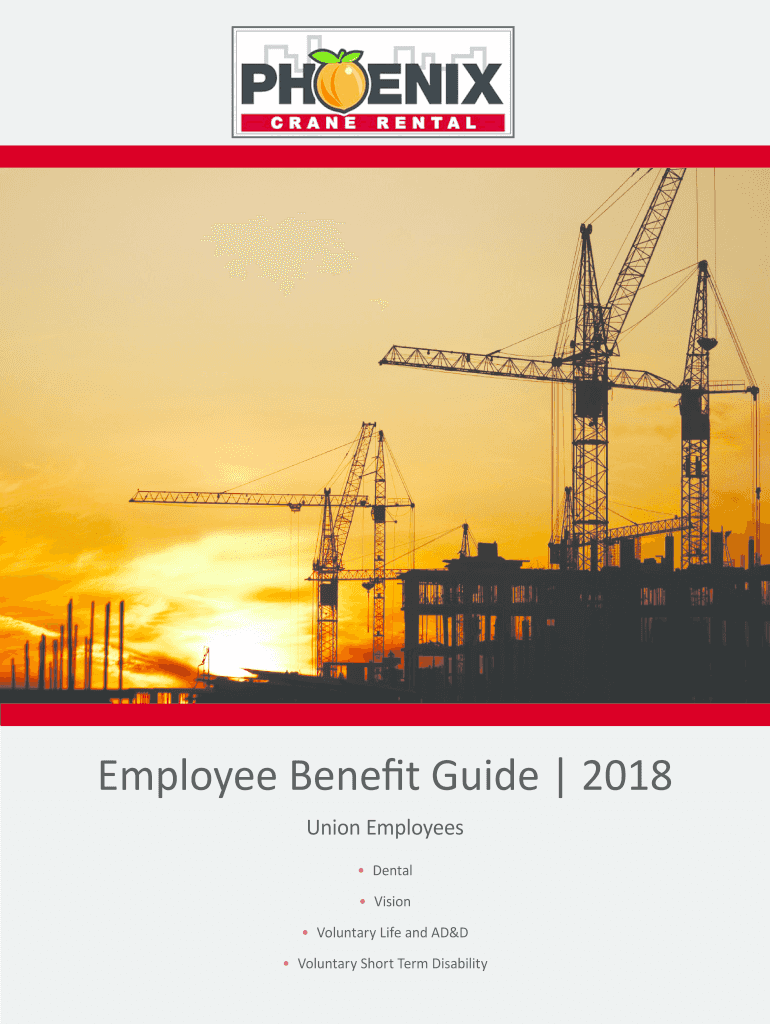 PHOENIX
CRANE RENTAL

Employee Benefit Guide | 2018

Union Employees

• Dental
• Vision
• Voluntary Life and AD&D
• Voluntary Short Term Disability